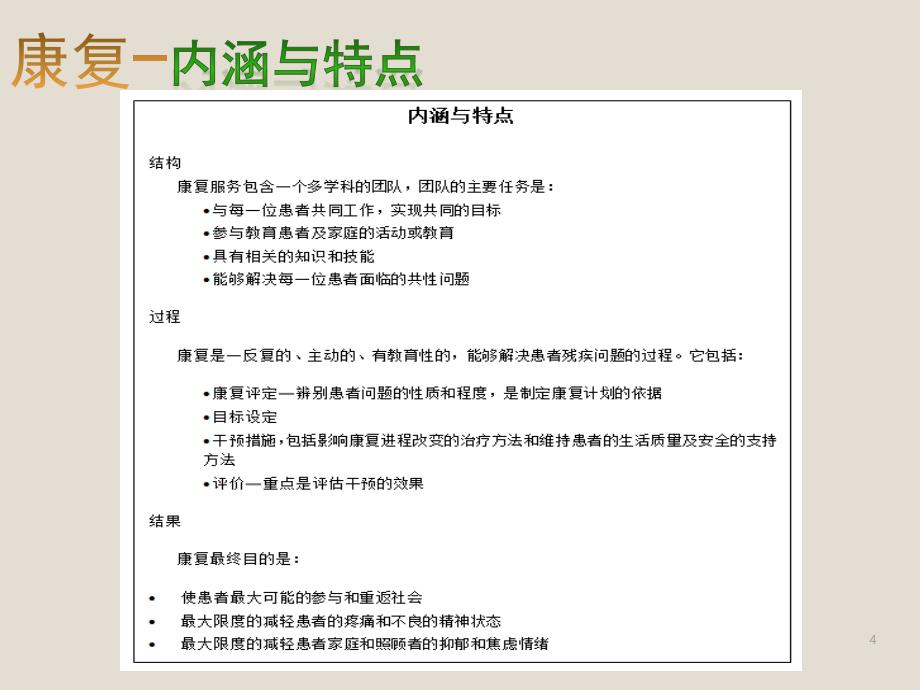 康复–内涵与特点

内涵与特点

结构

康复服务包含一个多学科的团队，团队的主要任务是：

•与每一位患者共同工作，实现共同的目标

•参与教育患者及家庭的活动或教育

•具有相关的知识和技能

•能够解决每一位患者面临的共性问题

过程

康复是一反复的、主动的、有教育性的，能够解决患者残疾问题的过程。它包括：

•康复评定—辨别患者问题的性质和程度，是制定康复计划的依据

•目标设定

•干预措施，包括影响康复进程改变的治疗方法和维持患者的生活质量及安全的支持方法

•评价—重点是评估干预的效果

结果

康复最终目的是：

• 使患者最大可能的参与和重返社会

• 最大限度的减轻患者的疼痛和不良的精神状态

• 最大限度的减轻患者家庭和照顾者的抑郁和焦虑情绪

4